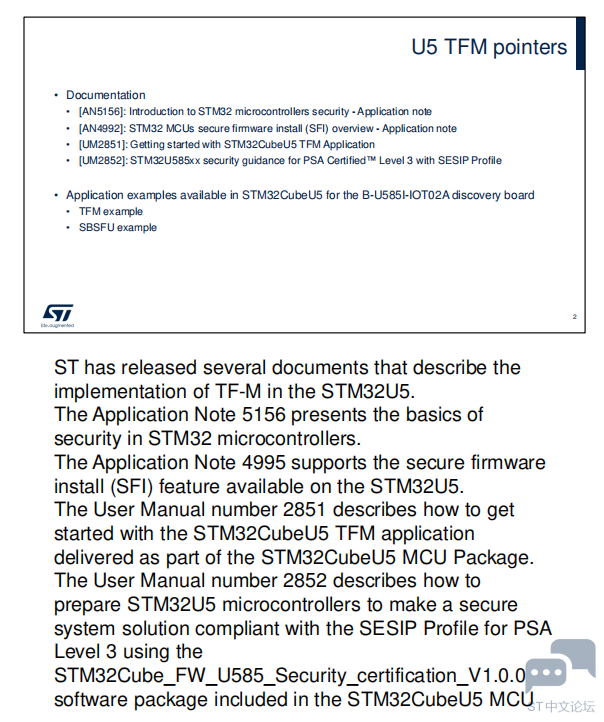 U5 TFM pointers

• Documentation
  • [AN5156]: Introduction to STM32 microcontrollers security - Application note
  • [AN4992]: STM32 MCUs secure firmware install (SFI) overview - Application note
  • [UM2851]: Getting started with STM32CubeU5 TFM Application
  • [UM2852]: STM32U585xx security guidance for PSA Certified™ Level 3 with SESIP Profile

• Application examples available in STM32CubeU5 for the B-U585I-IOT02A discovery board
  • TFM example
  • SBSFU example

life.augmented

2

ST has released several documents that describe the implementation of TF-M in the STM32U5.
The Application Note 5156 presents the basics of security in STM32 microcontrollers.
The Application Note 4995 supports the secure firmware install (SFI) feature available on the STM32U5.
The User Manual number 2851 describes how to get started with the STM32CubeU5 TFM application delivered as part of the STM32CubeU5 MCU Package.
The User Manual number 2852 describes how to prepare STM32U5 microcontrollers to make a secure system solution compliant with the SESIP Profile for PSA Level 3 using the STM32Cube_FW_U585_Security_certification_V1.0.0 software package included in the STM32CubeU5 MCU

ST中文论坛